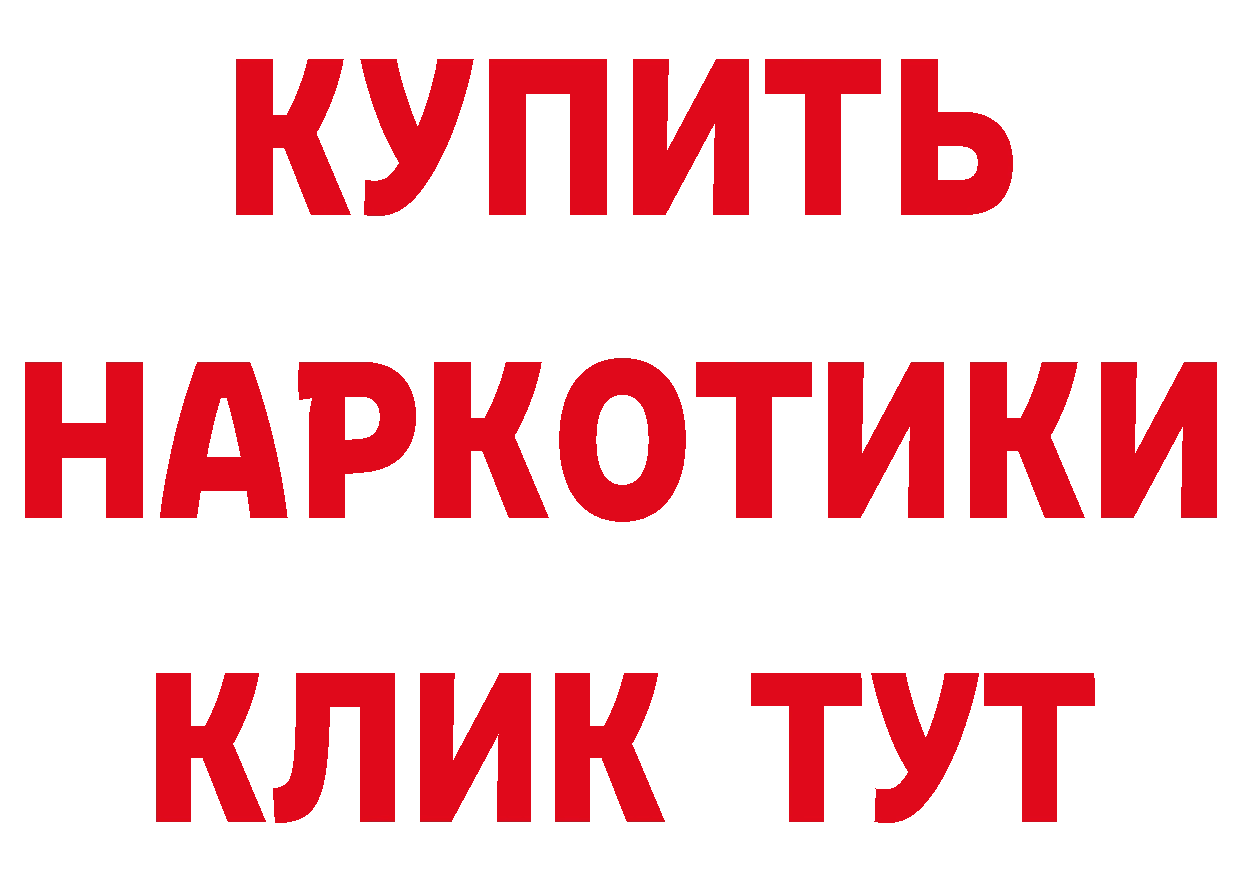 КУПИТЬ
НАРКОТИКИ
КЛИК ТУТ